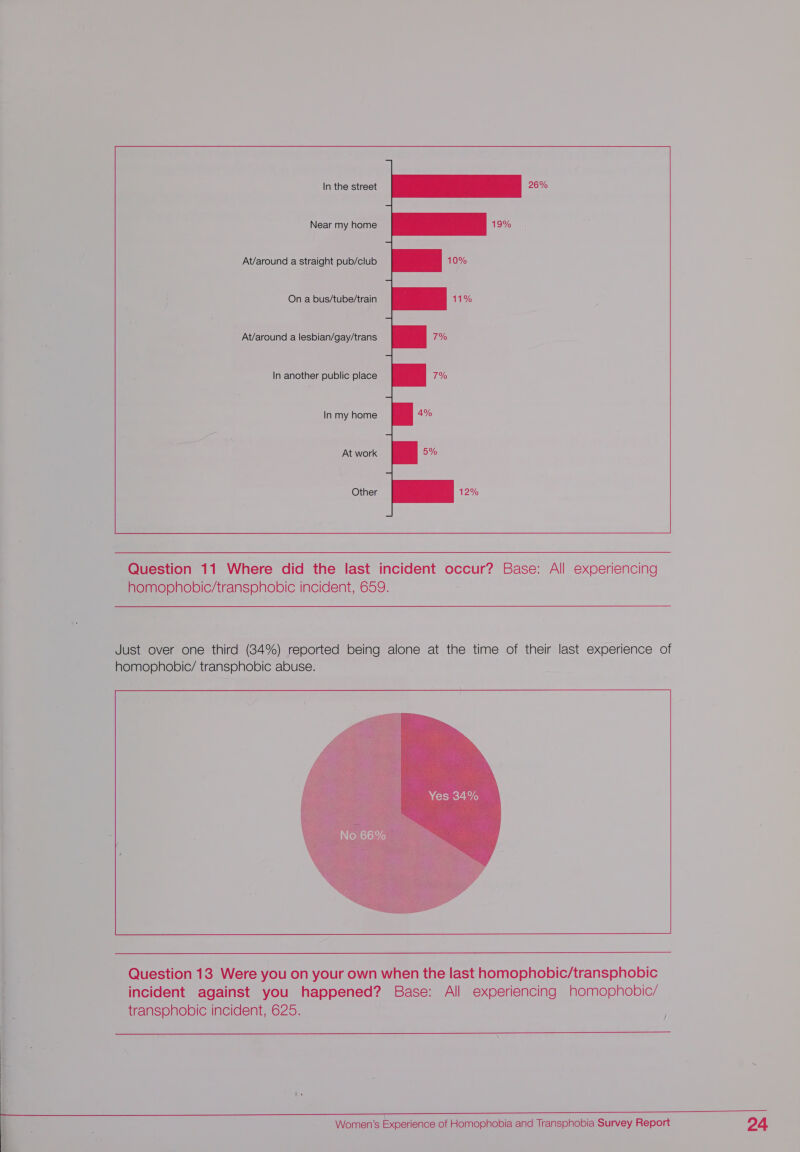 In the street 26%

Near my home 19%

At/around a straight pub/club 10%

On a bus/tube/train 11%

At/around a lesbian/gay/trans 7%

In another public place 7%

In my home 4%

At work 5%

Other 12%

Question 11 Where did the last incident occur? Base: All experiencing homophobic/transphobic incident, 659.

Just over one third (34%) reported being alone at the time of their last experience of homophobic/ transphobic abuse.

Yes 34%

No 66%

Question 13 Were you on your own when the last homophobic/transphobic incident against you happened? Base: All experiencing homophobic/ transphobic incident, 625.

Women's Experience of Homophobia and Transphobia Survey Report 24